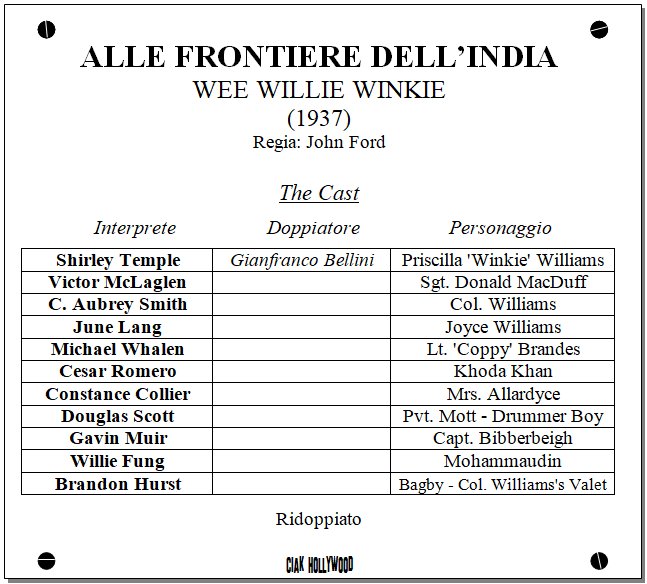 ALLE FRONTIERE DELL'INDIA
WEE WILLIE WINKIE
(1937)
Regia: John Ford

The Cast

| Interprete | Doppiatore | Personaggio |
|---|---|---|
| Shirley Temple | Gianfranco Bellini | Priscilla 'Winkie' Williams |
| Victor McLaglen | | Sgt. Donald MacDuff |
| C. Aubrey Smith | | Col. Williams |
| June Lang | | Joyce Williams |
| Michael Whalen | | Lt. 'Coppy' Brandes |
| Cesar Romero | | Khoda Khan |
| Constance Collier | | Mrs. Allardyce |
| Douglas Scott | | Pvt. Mott - Drummer Boy |
| Gavin Muir | | Capt. Bibberbeigh |
| Willie Fung | | Mohammaudin |
| Brandon Hurst | | Bagby - Col. Williams's Valet |

Ridoppiato

CIAK HOLLYWOOD